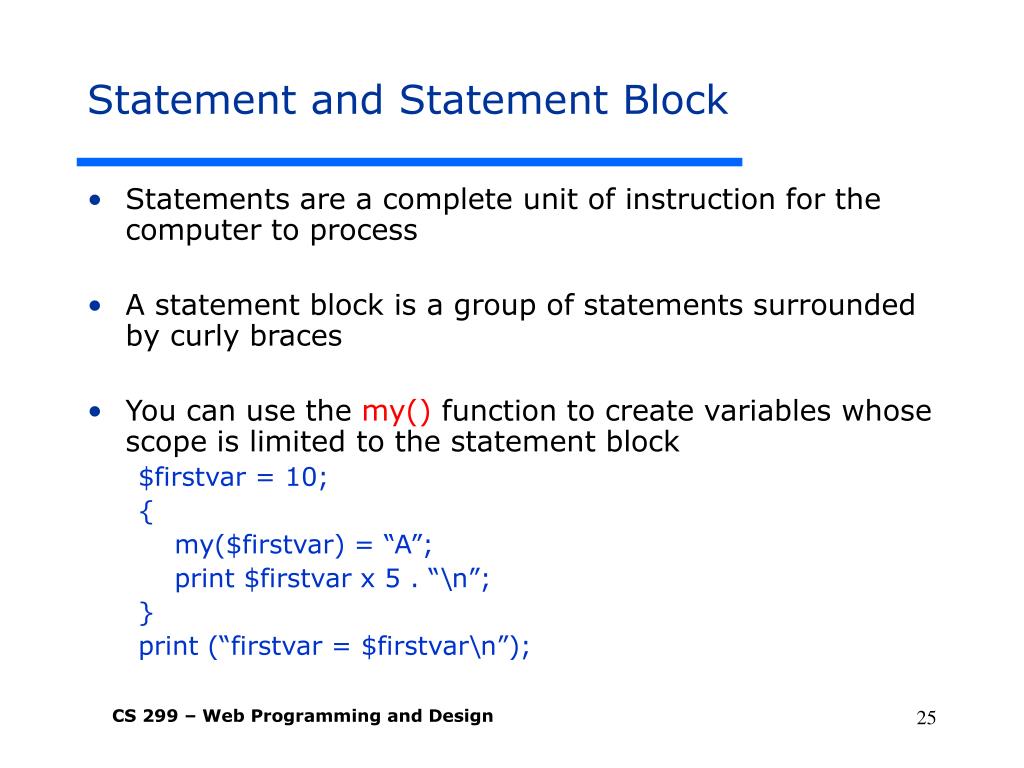 Statement and Statement Block

• Statements are a complete unit of instruction for the computer to process

• A statement block is a group of statements surrounded by curly braces

• You can use the my() function to create variables whose scope is limited to the statement block

$firstvar = 10;
{
my($firstvar) = “A”;
print $firstvar x 5 . “\n”;
}
print (“firstvar = $firstvar\n”);

CS 299 – Web Programming and Design

25